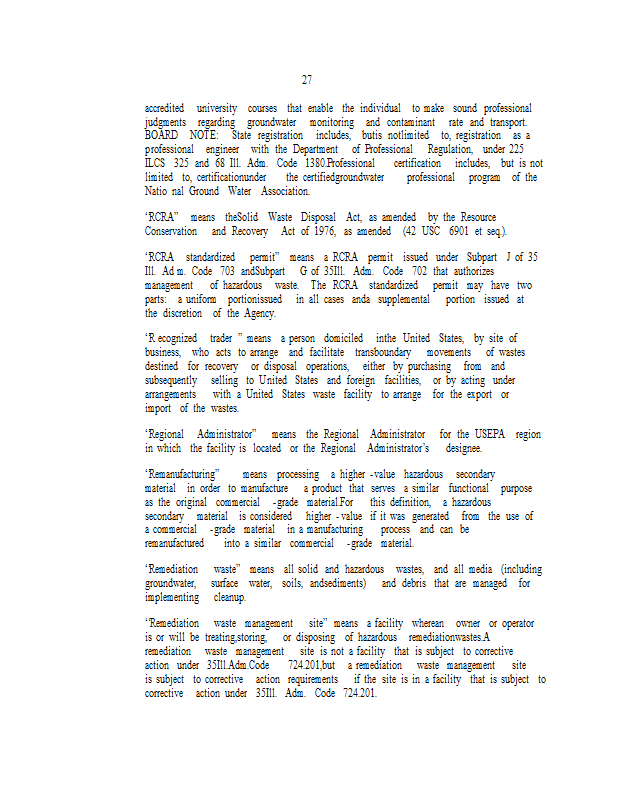 27

accredited university courses that enable the individual to make sound professional judgments regarding groundwater monitoring and contaminant rate and transport. BOARD NOTE: State registration includes, butis notlimited to, registration as a professional engineer with the Department of Professional Regulation, under 225 ILCS 325 and 68 Ill. Adm. Code 1380.Professional certification includes, but is not limited to, certificationunder the certifiedgroundwater professional program of the Natio nal Ground Water Association.

"RCRA" means theSolid Waste Disposal Act, as amended by the Resource Conservation and Recovery Act of 1976, as amended (42 USC 6901 et seq.).

"RCRA standardized permit" means a RCRA permit issued under Subpart J of 35 Ill. Ad m. Code 703 andSubpart G of 35Ill. Adm. Code 702 that authorizes management of hazardous waste. The RCRA standardized permit may have two parts: a uniform portionissued in all cases anda supplemental portion issued at the discretion of the Agency.

"R ecognized trader " means a person domiciled inthe United States, by site of business, who acts to arrange and facilitate transboundary movements of wastes destined for recovery or disposal operations, either by purchasing from and subsequently selling to United States and foreign facilities, or by acting under arrangements with a United States waste facility to arrange for the export or import of the wastes.

"Regional Administrator" means the Regional Administrator for the USEPA region in which the facility is located or the Regional Administrator's designee.

"Remanufacturing" means processing a higher -value hazardous secondary material in order to manufacture a product that serves a similar functional purpose as the original commercial -grade material.For this definition, a hazardous secondary material is considered higher - value if it was generated from the use of a commercial -grade material in a manufacturing process and can be remanufactured into a similar commercial -grade material.

"Remediation waste" means all solid and hazardous wastes, and all media (including groundwater, surface water, soils, andsediments) and debris that are managed for implementing cleanup.

"Remediation waste management site" means a facility wherean owner or operator is or will be treating,storing, or disposing of hazardous remediationwastes.A remediation waste management site is not a facility that is subject to corrective action under 35Ill.Adm.Code 724.201,but a remediation waste management site is subject to corrective action requirements if the site is in a facility that is subject to corrective action under 35Ill. Adm. Code 724.201.